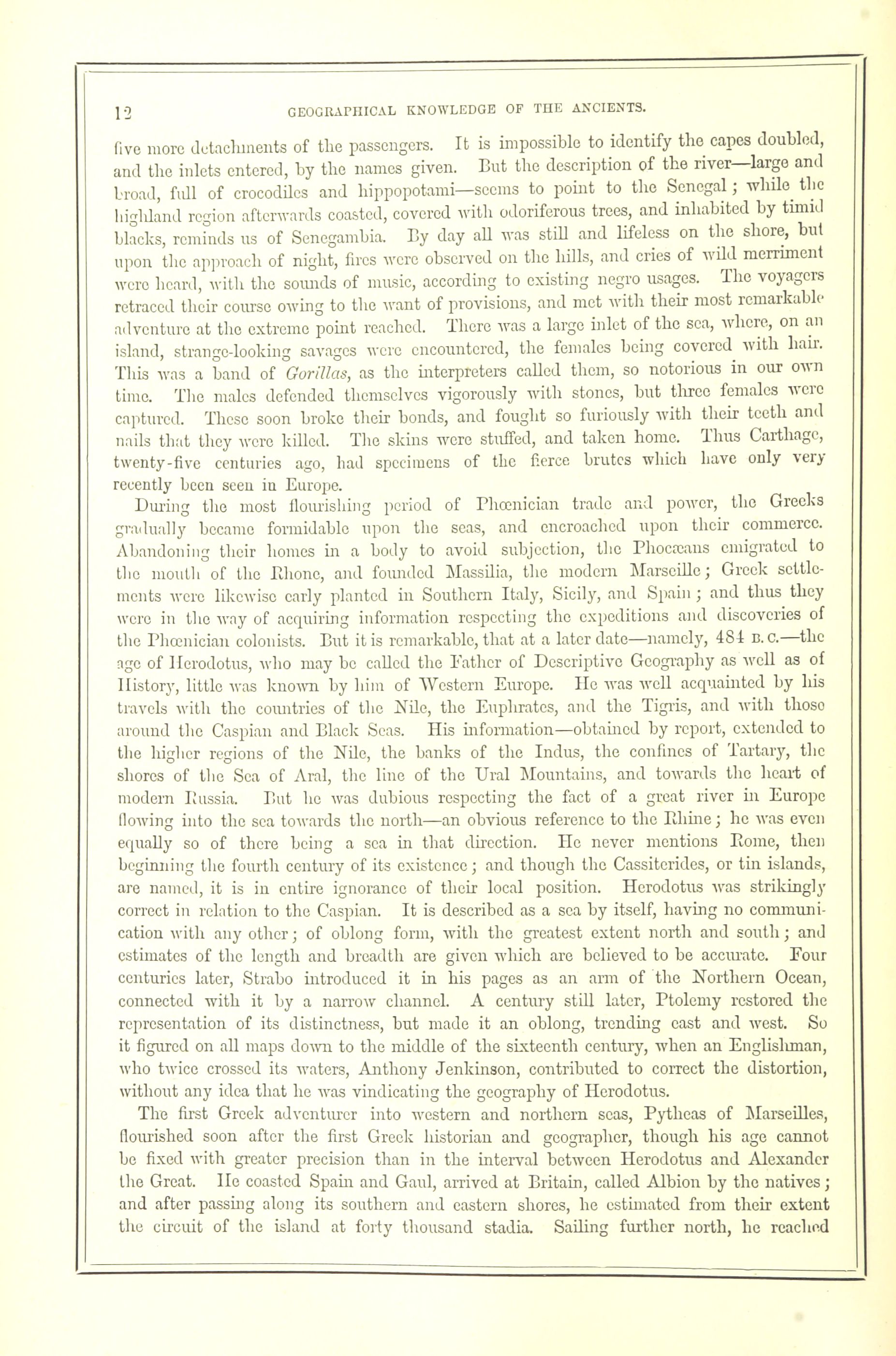 12 GEOGRAPHICAL KNOWLEDGE OF THE ANCIENTS.

five more detachments of the passengers. It is impossible to identify the capes doubled, and the inlets entered, by the names given. But the description of the river—large and broad, full of crocodiles and hippopotami—seems to point to the Senegal; while the highland region afterwards coasted, covered with odoriferous trees, and inhabited by timid blacks, reminds us of Senegambia. By day all was still and lifeless on the shore, but upon the approach of night, fires were observed on the hills, and cries of wild merriment were heard, with the sounds of music, according to existing negro usages. The voyagers retraced their course owing to the want of provisions, and met with their most remarkable adventure at the extreme point reached. There was a large inlet of the sea, where, on an island, strange-looking savages were encountered, the females being covered with hair. This was a band of Gorillas, as the interpreters called them, so notorious in our own time. The males defended themselves vigorously with stones, but three females were captured. These soon broke their bonds, and fought so furiously with their teeth and nails that they were killed. The skins were stuffed, and taken home. Thus Carthage, twenty-five centuries ago, had specimens of the fierce brutes which have only very recently been seen in Europe.

During the most flourishing period of Phœnician trade and power, the Greeks gradually became formidable upon the seas, and encroached upon their commerce. Abandoning their homes in a body to avoid subjection, the Phocæans emigrated to the mouth of the Rhone, and founded Massilia, the modern Marseille; Greek settlements were likewise early planted in Southern Italy, Sicily, and Spain; and thus they were in the way of acquiring information respecting the expeditions and discoveries of the Phœnician colonists. But it is remarkable, that at a later date—namely, 484 B.C.—the age of Herodotus, who may be called the Father of Descriptive Geography as well as of History, little was known by him of Western Europe. He was well acquainted by his travels with the countries of the Nile, the Euphrates, and the Tigris, and with those around the Caspian and Black Seas. His information—obtained by report, extended to the higher regions of the Nile, the banks of the Indus, the confines of Tartary, the shores of the Sea of Aral, the line of the Ural Mountains, and towards the heart of modern Russia. But he was dubious respecting the fact of a great river in Europe flowing into the sea towards the north—an obvious reference to the Rhine; he was even equally so of there being a sea in that direction. He never mentions Rome, then beginning the fourth century of its existence; and though the Cassiterides, or tin islands, are named, it is in entire ignorance of their local position. Herodotus was strikingly correct in relation to the Caspian. It is described as a sea by itself, having no communication with any other; of oblong form, with the greatest extent north and south; and estimates of the length and breadth are given which are believed to be accurate. Four centuries later, Strabo introduced it in his pages as an arm of the Northern Ocean, connected with it by a narrow channel. A century still later, Ptolemy restored the representation of its distinctness, but made it an oblong, trending east and west. So it figured on all maps down to the middle of the sixteenth century, when an Englishman, who twice crossed its waters, Anthony Jenkinson, contributed to correct the distortion, without any idea that he was vindicating the geography of Herodotus.

The first Greek adventurer into western and northern seas, Pytheas of Marseilles, flourished soon after the first Greek historian and geographer, though his age cannot be fixed with greater precision than in the interval between Herodotus and Alexander the Great. He coasted Spain and Gaul, arrived at Britain, called Albion by the natives; and after passing along its southern and eastern shores, he estimated from their extent the circuit of the island at forty thousand stadia. Sailing further north, he reached